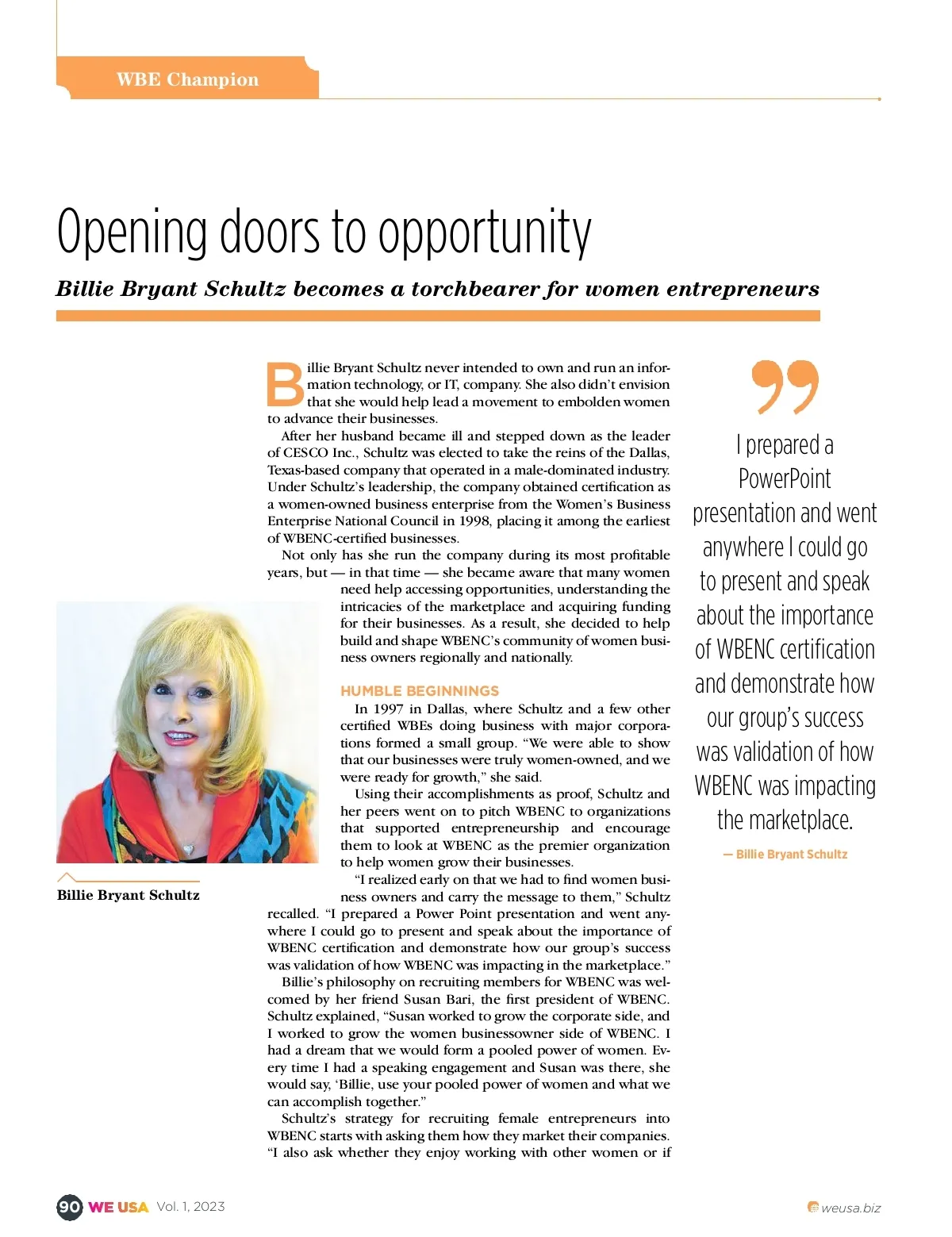 WBE Champion

Opening doors to opportunity

Billie Bryant Schultz becomes a torchbearer for women entrepreneurs

Billie Bryant Schultz never intended to own and run an information technology, or IT, company. She also didn't envision that she would help lead a movement to embolden women to advance their businesses.

After her husband became ill and stepped down as the leader of CESCO Inc., Schultz was elected to take the reins of the Dallas, Texas-based company that operated in a male-dominated industry. Under Schultz's leadership, the company obtained certification as a women-owned business enterprise from the Women's Business Enterprise National Council in 1998, placing it among the earliest of WBENC-certified businesses.

Not only has she run the company during its most profitable years, but — in that time — she became aware that many women need help accessing opportunities, understanding the intricacies of the marketplace and acquiring funding for their businesses. As a result, she decided to help build and shape WBENC's community of women business owners regionally and nationally.

HUMBLE BEGINNINGS

In 1997 in Dallas, where Schultz and a few other certified WBEs doing business with major corporations formed a small group. "We were able to show that our businesses were truly women-owned, and we were ready for growth," she said.

Using their accomplishments as proof, Schultz and her peers went on to pitch WBENC to organizations that supported entrepreneurship and encourage them to look at WBENC as the premier organization to help women grow their businesses.

"I realized early on that we had to find women business owners and carry the message to them," Schultz recalled. "I prepared a Power Point presentation and went anywhere I could go to present and speak about the importance of WBENC certification and demonstrate how our group's success was validation of how WBENC was impacting in the marketplace."

Billie's philosophy on recruiting members for WBENC was welcomed by her friend Susan Bari, the first president of WBENC. Schultz explained, "Susan worked to grow the corporate side, and I worked to grow the women businessowner side of WBENC. I had a dream that we would form a pooled power of women. Every time I had a speaking engagement and Susan was there, she would say, 'Billie, use your pooled power of women and what we can accomplish together."

Schultz's strategy for recruiting female entrepreneurs into WBENC starts with asking them how they market their companies. "I also ask whether they enjoy working with other women or if

Billie Bryant Schultz

I prepared a PowerPoint presentation and went anywhere I could go to present and speak about the importance of WBENC certification and demonstrate how our group's success was validation of how WBENC was impacting the marketplace.

— Billie Bryant Schultz

90 WE USA Vol. 1, 2023

weusa.biz